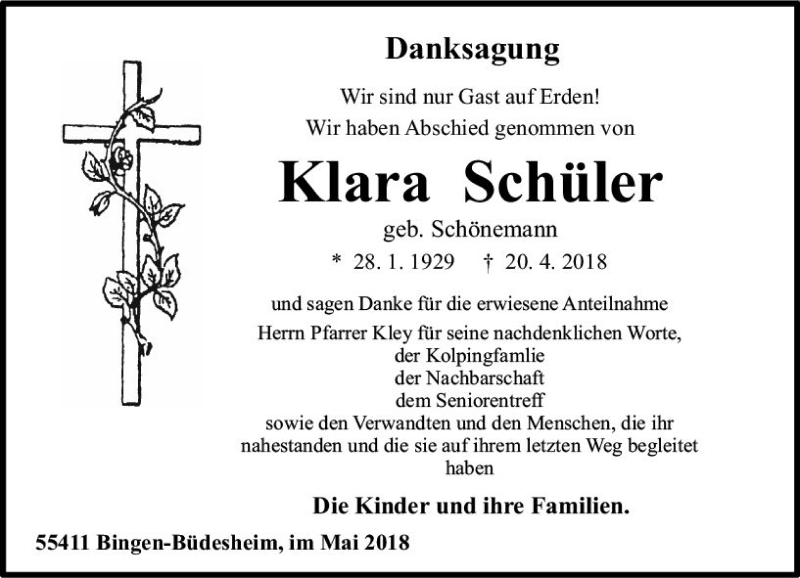 Danksagung

Wir sind nur Gast auf Erden!
Wir haben Abschied genommen von

Klara Schüler

geb. Schönemann

* 28. 1. 1929 † 20. 4. 2018

und sagen Danke für die erwiesene Anteilnahme
Herrn Pfarrer Kley für seine nachdenklichen Worte,
der Kolpingfamlie
der Nachbarschaft
dem Seniorentreff
sowie den Verwandten und den Menschen, die ihr nahestanden und die sie auf ihrem letzten Weg begleitet haben

Die Kinder und ihre Familien.

55411 Bingen-Büdesheim, im Mai 2018